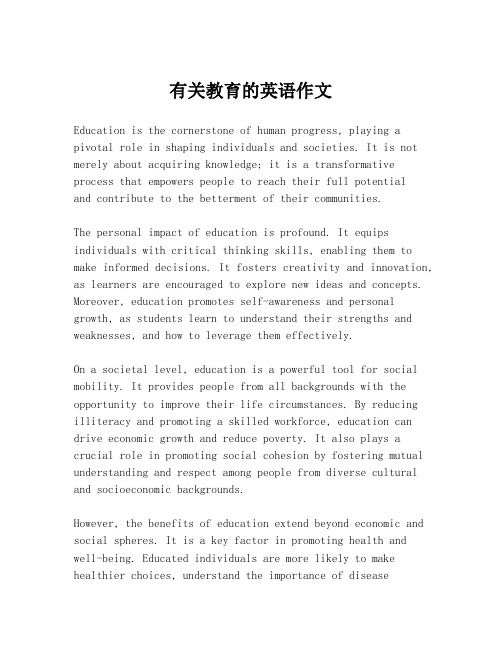 有关教育的英语作文

Education is the cornerstone of human progress, playing a pivotal role in shaping individuals and societies. It is not merely about acquiring knowledge; it is a transformative process that empowers people to reach their full potential and contribute to the betterment of their communities.

The personal impact of education is profound. It equips individuals with critical thinking skills, enabling them to make informed decisions. It fosters creativity and innovation, as learners are encouraged to explore new ideas and concepts. Moreover, education promotes self-awareness and personal growth, as students learn to understand their strengths and weaknesses, and how to leverage them effectively.

On a societal level, education is a powerful tool for social mobility. It provides people from all backgrounds with the opportunity to improve their life circumstances. By reducing illiteracy and promoting a skilled workforce, education can drive economic growth and reduce poverty. It also plays a crucial role in promoting social cohesion by fostering mutual understanding and respect among people from diverse cultural and socioeconomic backgrounds.

However, the benefits of education extend beyond economic and social spheres. It is a key factor in promoting health and well-being. Educated individuals are more likely to make healthier choices, understand the importance of disease